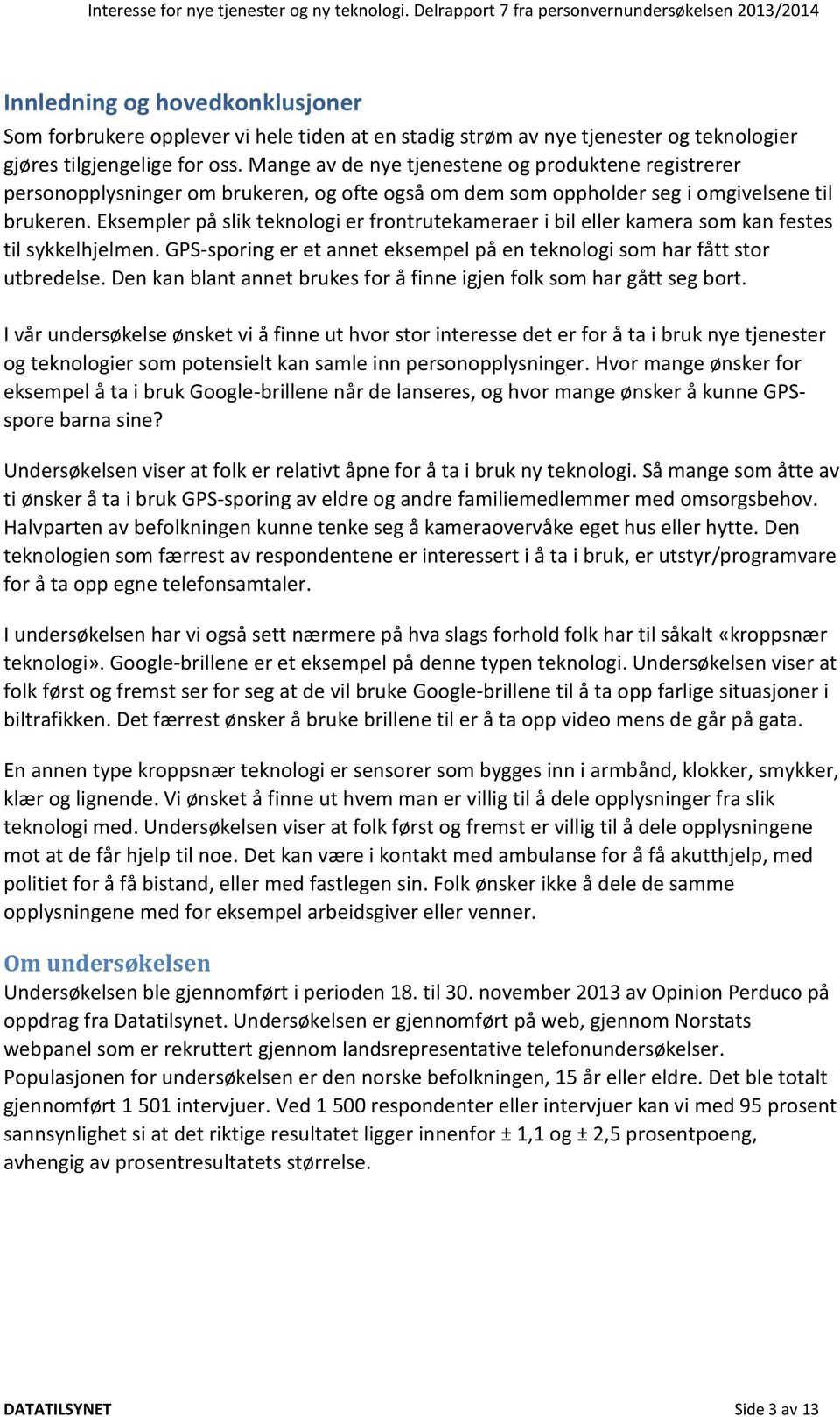 Interesse for nye tjenester og ny teknologi. Delrapport 7 fra personvernundersøkelsen 2013/2014

Innledning og hovedkonklusjoner
Som forbrukere opplever vi hele tiden at en stadig strøm av nye tjenester og teknologier gjøres tilgjengelige for oss. Mange av de nye tjenestene og produktene registrerer personopplysninger om brukeren, og ofte også om dem som oppholder seg i omgivelsene til brukeren. Eksempler på slik teknologi er frontrutekameraer i bil eller kamera som kan festes til sykkelhjelmen. GPS-sporing er et annet eksempel på en teknologi som har fått stor utbredelse. Den kan blant annet brukes for å finne igjen folk som har gått seg bort.

I vår undersøkelse ønsket vi å finne ut hvor stor interesse det er for å ta i bruk nye tjenester og teknologier som potensielt kan samle inn personopplysninger. Hvor mange ønsker for eksempel å ta i bruk Google-brillene når de lanseres, og hvor mange ønsker å kunne GPS-spore barna sine?

Undersøkelsen viser at folk er relativt åpne for å ta i bruk ny teknologi. Så mange som åtte av ti ønsker å ta i bruk GPS-sporing av eldre og andre familiemedlemmer med omsorgsbehov. Halvparten av befolkningen kunne tenke seg å kameraovervåke eget hus eller hytte. Den teknologien som færrest av respondentene er interessert i å ta i bruk, er utstyr/programvare for å ta opp egne telefonsamtaler.

I undersøkelsen har vi også sett nærmere på hva slags forhold folk har til såkalt «kroppsnær teknologi». Google-brillene er et eksempel på denne typen teknologi. Undersøkelsen viser at folk først og fremst ser for seg at de vil bruke Google-brillene til å ta opp farlige situasjoner i biltrafikken. Det færrest ønsker å bruke brillene til er å ta opp video mens de går på gata.

En annen type kroppsnær teknologi er sensorer som bygges inn i armbånd, klokker, smykker, klær og lignende. Vi ønsket å finne ut hvem man er villig til å dele opplysninger fra slik teknologi med. Undersøkelsen viser at folk først og fremst er villig til å dele opplysningene mot at de får hjelp til noe. Det kan være i kontakt med ambulanse for å få akutthjelp, med politiet for å få bistand, eller med fastlegen sin. Folk ønsker ikke å dele de samme opplysningene med for eksempel arbeidsgiver eller venner.

Om undersøkelsen
Undersøkelsen ble gjennomført i perioden 18. til 30. november 2013 av Opinion Perduco på oppdrag fra Datatilsynet. Undersøkelsen er gjennomført på web, gjennom Norstats webpanel som er rekruttert gjennom landsrepresentative telefonundersøkelser. Populasjonen for undersøkelsen er den norske befolkningen, 15 år eller eldre. Det ble totalt gjennomført 1 501 intervjuer. Ved 1 500 respondenter eller intervjuer kan vi med 95 prosent sannsynlighet si at det riktige resultatet ligger innenfor ± 1,1 og ± 2,5 prosentpoeng, avhengig av prosentresultatets størrelse.

DATATILSYNET Side 3 av 13